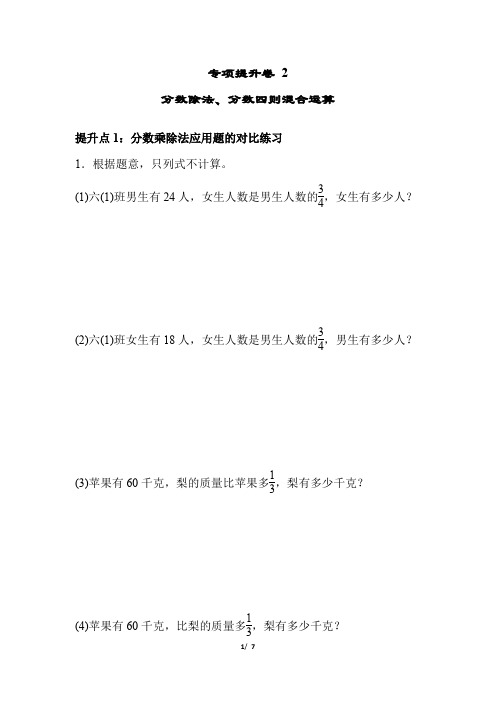 专项提升卷 2

分数除法、分数四则混合运算

提升点 1：分数乘除法应用题的对比练习

1．根据题意，只列式不计算。

(1)六(1)班男生有 24 人，女生人数是男生人数的$\frac{3}{4}$，女生有多少人？

(2)六(1)班女生有 18 人，女生人数是男生人数的$\frac{3}{4}$，男生有多少人？

(3)苹果有 60 千克，梨的质量比苹果多$\frac{1}{3}$，梨有多少千克？

(4)苹果有 60 千克，比梨的质量多$\frac{1}{3}$，梨有多少千克？

1/ 7